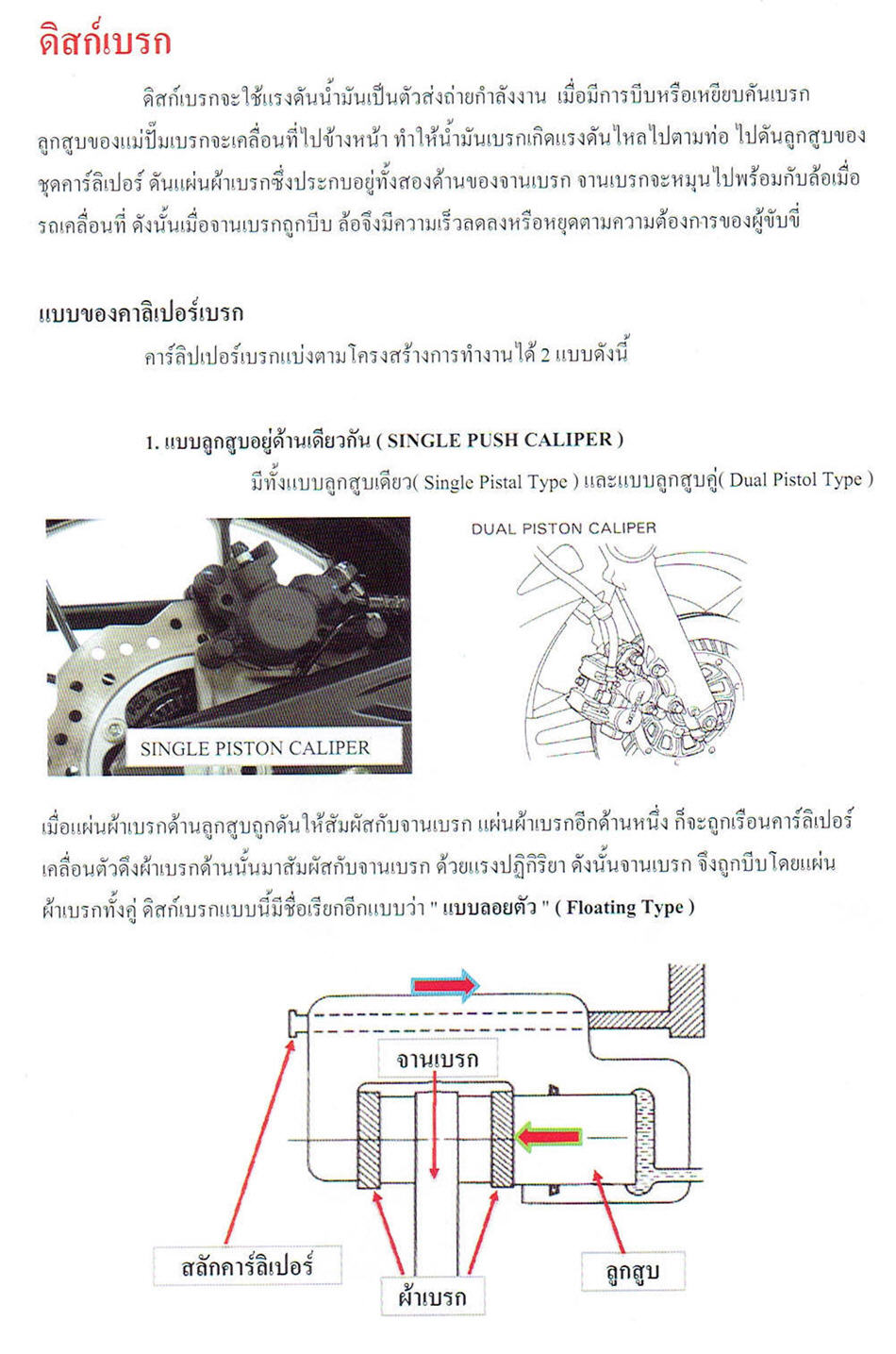 ดิสก์เบรก

ดิสก์เบรกจะใช้แรงดันน้ำมันเป็นตัวส่งถ่ายกำลังงาน เมื่อมีการบีบหรือเหยียบคันเบรก ลูกสูบของแม่ปั๊มเบรกจะเคลื่อนที่ไปข้างหน้า ทำให้น้ำมันเบรกเกิดแรงดันไหลไปตามท่อ ไปดันลูกสูบของชุดคาร์ลิเปอร์ ดันแผ่นผ้าเบรกซึ่งประกบอยู่ทั้งสองด้านของจานเบรก จานเบรกจะหมุนไปพร้อมกับล้อเมื่อรถเคลื่อนที่ ดังนั้นเมื่อจานเบรกถูกบีบ ล้อจึงมีความเร็วลดลงหรือหยุดตามความต้องการของผู้ขับขี่

แบบของคาลิเปอร์เบรก

คาร์ลิปเปอร์เบรกแบ่งตามโครงสร้างการทำงานได้ 2 แบบดังนี้

1. แบบลูกสูบอยู่ด้านเดียวกัน ( SINGLE PUSH CALIPER )

มีทั้งแบบลูกสูบเดียว( Single Pistal Type ) และแบบลูกสูบคู่( Dual Pistol Type )

SINGLE PISTON CALIPER

DUAL PISTON CALIPER

เมื่อแผ่นผ้าเบรกด้านลูกสูบถูกดันให้สัมผัสกับจานเบรก แผ่นผ้าเบรกอีกด้านหนึ่ง ก็จะถูกเรือนคาร์ลิเปอร์เคลื่อนตัวดึงผ้าเบรกด้านนั้นมาสัมผัสกับจานเบรก ด้วยแรงปฏิกิริยา ดังนั้นจานเบรก จึงถูกบีบโดยแผ่นผ้าเบรกทั้งคู่ ดิสก์เบรกแบบนี้มีชื่อเรียกอีกแบบว่า " แบบลอยตัว " ( Floating Type )

จานเบรก

สลักคาร์ลิเปอร์

ผ้าเบรก

ลูกสูบ